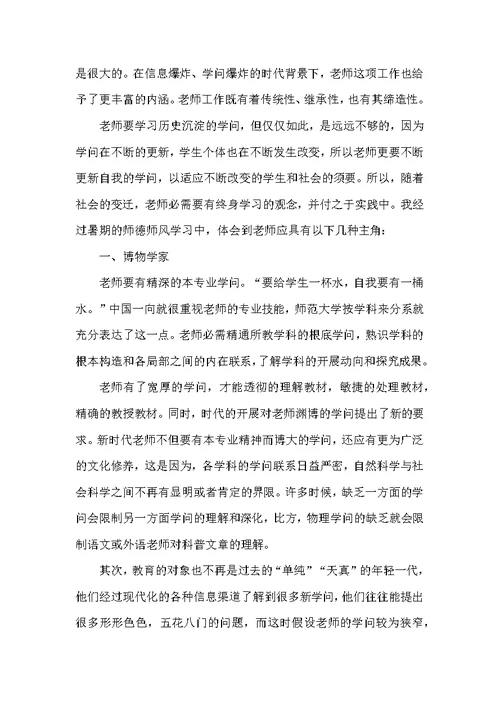 是很大的。在信息爆炸、学问爆炸的时代背景下，老师这项工作也给予了更丰富的内涵。老师工作既有着传统性、继承性，也有其缔造性。

老师要学习历史沉淀的学问，但仅仅如此，是远远不够的，因为学问在不断的更新，学生个体也在不断发生改变，所以老师更要不断更新自我的学问，以适应不断改变的学生和社会的须要。所以，随着社会的变迁，老师必需要有终身学习的观念，并付之于实践中。我经过暑期的师德师风学习中，体会到老师应具有以下几种主角：

一、博物学家

老师要有精深的本专业学问。“要给学生一杯水，自我要有一桶水。”中国一向就很重视老师的专业技能，师范大学按学科来分系就充分表达了这一点。老师必需精通所教学科的根底学问，熟识学科的根本构造和各局部之间的内在联系，了解学科的开展动向和探究成果。

老师有了宽厚的学问，才能透彻的理解教材，敏捷的处理教材，精确的教授教材。同时，时代的开展对老师渊博的学问提出了新的要求。新时代老师不但要有本专业精神而博大的学问，还应有更为广泛的文化修养，这是因为，各学科的学问联系日益严密，自然科学与社会科学之间不再有显明或者肯定的界限。许多时候，缺乏一方面的学问会限制另一方面学问的理解和深化，比方，物理学问的缺乏就会限制语文或外语老师对科普文章的理解。

其次，教育的对象也不再是过去的“单纯”“天真”的年轻一代，他们经过现代化的各种信息渠道了解到很多新学问，他们往往能提出很多形形色色，五花八门的问题，而这时假设老师的学问较为狭窄，